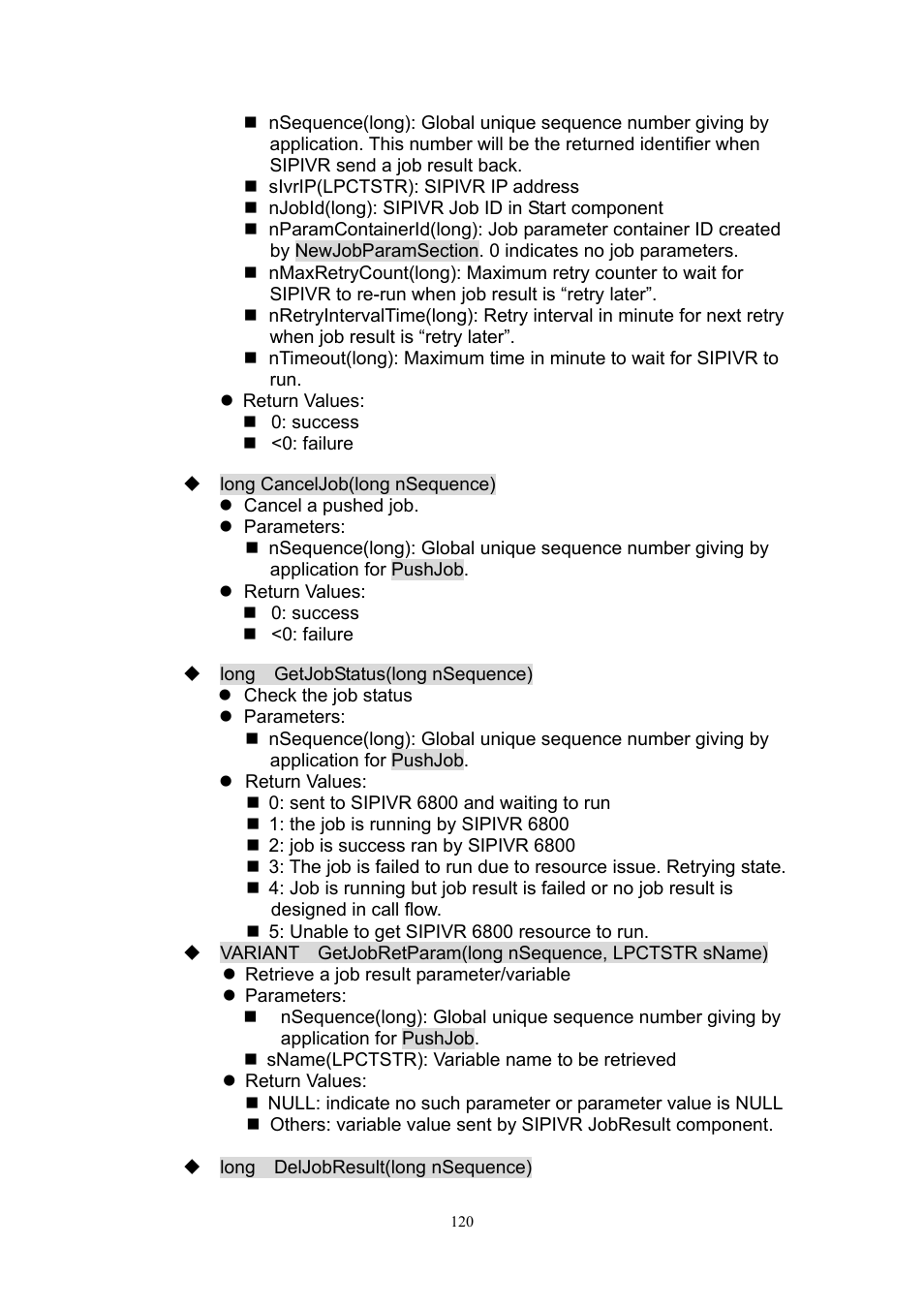 ■ nSequence(long): Global unique sequence number giving by application. This number will be the returned identifier when SIPIVR send a job result back.
■ sIvrIP(LPCTSTR): SIPIVR IP address
■ nJobId(long): SIPIVR Job ID in Start component
■ nParamContainerId(long): Job parameter container ID created by NewJobParamSection. 0 indicates no job parameters.
■ nMaxRetryCount(long): Maximum retry counter to wait for SIPIVR to re-run when job result is “retry later”.
■ nRetryIntervalTime(long): Retry interval in minute for next retry when job result is “retry later”.
■ nTimeout(long): Maximum time in minute to wait for SIPIVR to run.
● Return Values:
■ 0: success
■ <0: failure

◆ long CancelJob(long nSequence)
● Cancel a pushed job.
● Parameters:
■ nSequence(long): Global unique sequence number giving by application for PushJob.
● Return Values:
■ 0: success
■ <0: failure

◆ long GetJobStatus(long nSequence)
● Check the job status
● Parameters:
■ nSequence(long): Global unique sequence number giving by application for PushJob.
● Return Values:
■ 0: sent to SIPIVR 6800 and waiting to run
■ 1: the job is running by SIPIVR 6800
■ 2: job is success ran by SIPIVR 6800
■ 3: The job is failed to run due to resource issue. Retrying state.
■ 4: Job is running but job result is failed or no job result is designed in call flow.
■ 5: Unable to get SIPIVR 6800 resource to run.
◆ VARIANT GetJobRetParam(long nSequence, LPCTSTR sName)
● Retrieve a job result parameter/variable
● Parameters:
■ nSequence(long): Global unique sequence number giving by application for PushJob.
■ sName(LPCTSTR): Variable name to be retrieved
● Return Values:
■ NULL: indicate no such parameter or parameter value is NULL
■ Others: variable value sent by SIPIVR JobResult component.

◆ long DelJobResult(long nSequence)

120